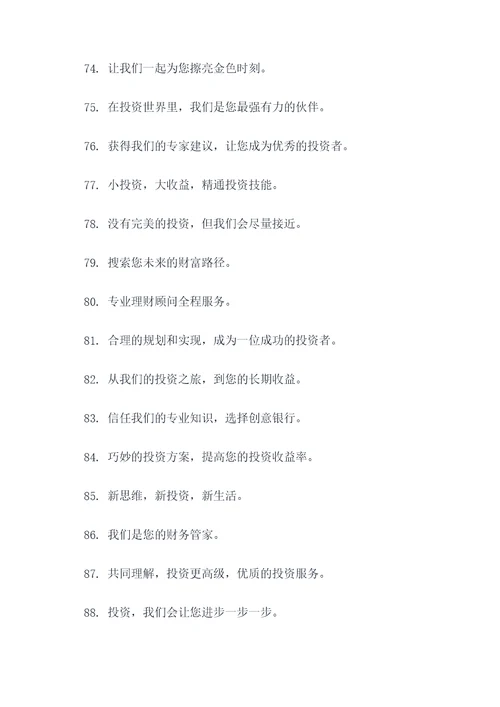 74. 让我们一起为您擦亮金色时刻。

75. 在投资世界里，我们是您最强有力的伙伴。

76. 获得我们的专家建议，让您成为优秀的投资者。

77. 小投资，大收益，精通投资技能。

78. 没有完美的投资，但我们会尽量接近。

79. 搜索您未来的财富路径。

80. 专业理财顾问全程服务。

81. 合理的规划和实现，成为一位成功的投资者。

82. 从我们的投资之旅，到您的长期收益。

83. 信任我们的专业知识，选择创意银行。

84. 巧妙的投资方案，提高您的投资收益率。

85. 新思维，新投资，新生活。

86. 我们是您的财务管家。

87. 共同理解，投资更高级，优质的投资服务。

88. 投资，我们会让您进步一步一步。